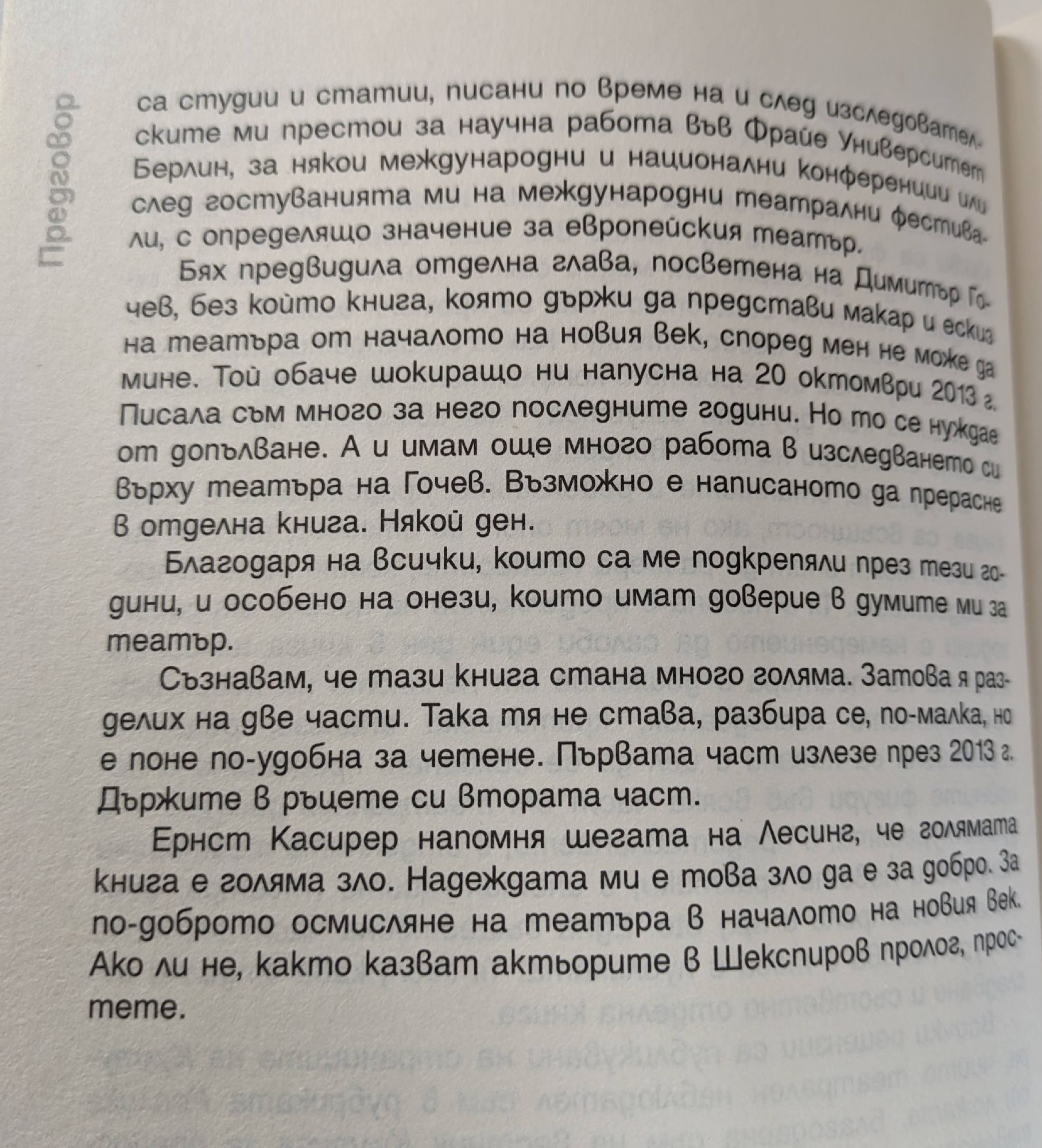 Предговор

са студии и статии, писани по време на и след изследователските ми престои за научна работа във Фрайе Университет Берлин, за някои международни и национални конференции или след гостуванията ми на международни театрални фестивали, с определящо значение за европейския театър.

Бях предвидила отделна глава, посветена на Димитър Гочев, без който книга, която държи да представи макар и ескиз на театъра от началото на новия век, според мен не може да мине. Той обаче шокиращо ни напусна на 20 октомври 2013 г. Писала съм много за него последните години. Но то се нуждае от допълване. А и имам още много работа в изследването си върху театъра на Гочев. Възможно е написаното да прерасне в отделна книга. Някой ден.

Благодаря на всички, които са ме подкрепяли през тези години, и особено на онези, които имат доверие в думите ми за театър.

Съзнавам, че тази книга стана много голяма. Затова я разделих на две части. Така тя не става, разбира се, по-малка, но е поне по-удобна за четене. Първата част излезе през 2013 г. Държите в ръцете си втората част.

Ернст Касирер напомня шегата на Лесинг, че голямата книга е голяма зло. Надеждата ми е това зло да е за добро. За по-доброто осмисляне на театъра в началото на новия век. Ако ли не, както казват актьорите в Шекспиров пролог, простете.